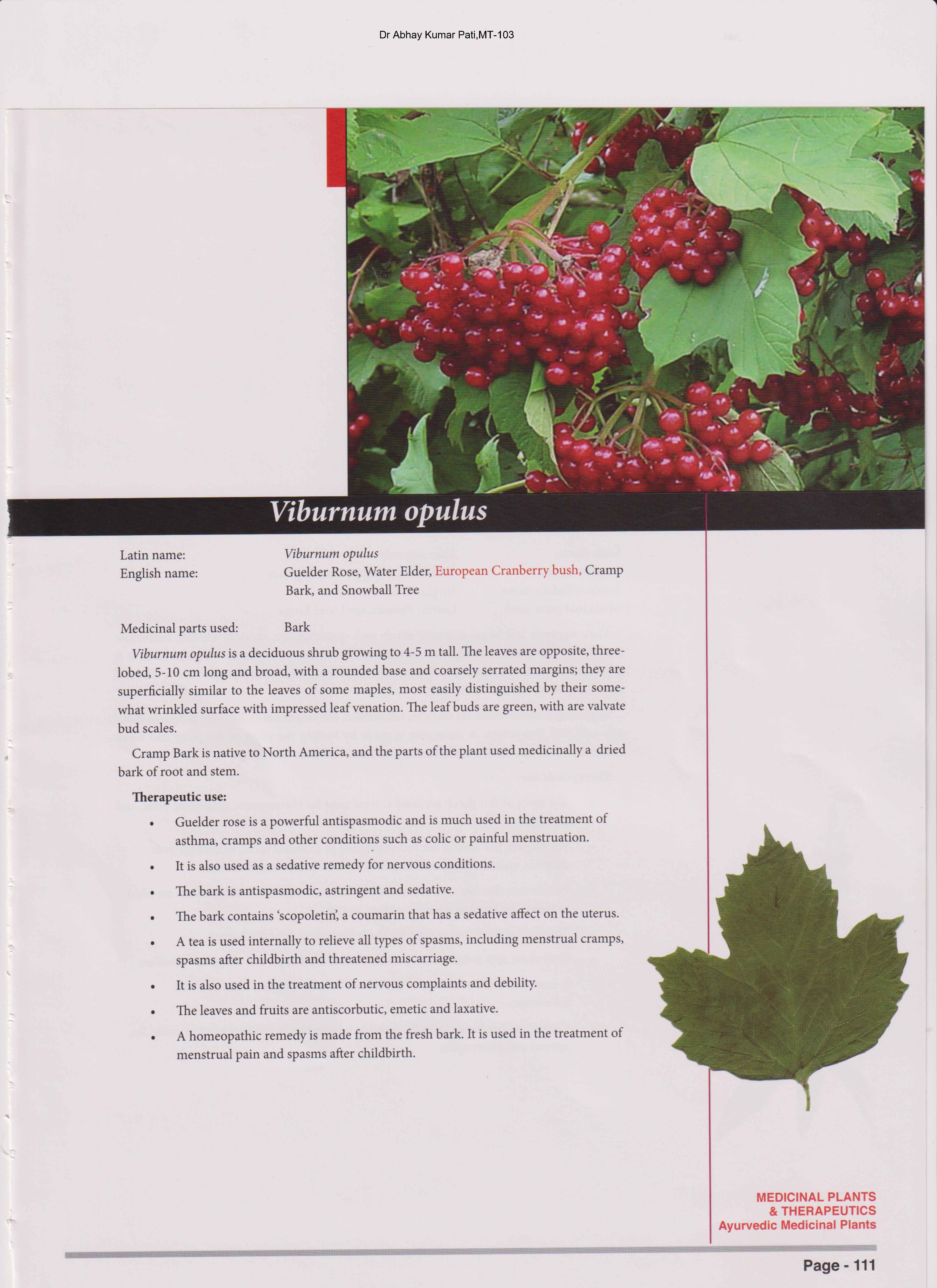 Dr Abhay Kumar Pati,MT-103

Viburnum opulus

Latin name: Viburnum opulus
English name: Guelder Rose, Water Elder, European Cranberry bush, Cramp Bark, and Snowball Tree

Medicinal parts used: Bark

Viburnum opulus is a deciduous shrub growing to 4-5 m tall. The leaves are opposite, three-lobed, 5-10 cm long and broad, with a rounded base and coarsely serrated margins; they are superficially similar to the leaves of some maples, most easily distinguished by their somewhat wrinkled surface with impressed leaf venation. The leaf buds are green, with are valvate bud scales.

Cramp Bark is native to North America, and the parts of the plant used medicinally a dried bark of root and stem.

Therapeutic use:

• Guelder rose is a powerful antispasmodic and is much used in the treatment of asthma, cramps and other conditions such as colic or painful menstruation.
• It is also used as a sedative remedy for nervous conditions.
• The bark is antispasmodic, astringent and sedative.
• The bark contains 'scopoletin', a coumarin that has a sedative affect on the uterus.
• A tea is used internally to relieve all types of spasms, including menstrual cramps, spasms after childbirth and threatened miscarriage.
• It is also used in the treatment of nervous complaints and debility.
• The leaves and fruits are antiscorbutic, emetic and laxative.
• A homeopathic remedy is made from the fresh bark. It is used in the treatment of menstrual pain and spasms after childbirth.

MEDICINAL PLANTS
& THERAPEUTICS
Ayurvedic Medicinal Plants

Page - 111